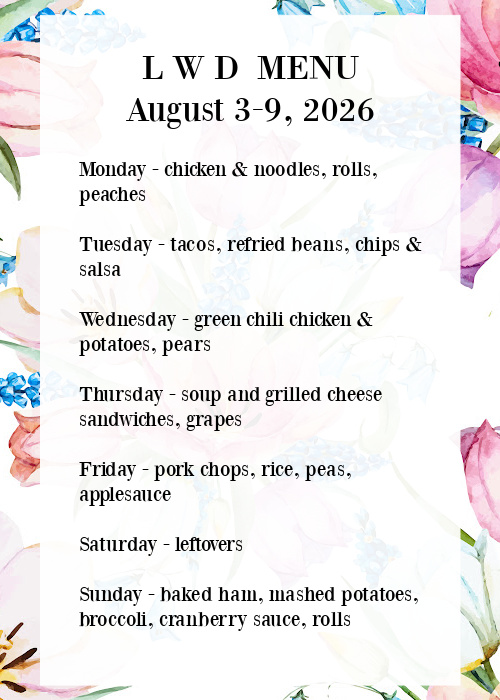 L W D MENU
August 3-9, 2026

Monday - chicken & noodles, rolls, peaches

Tuesday - tacos, refried beans, chips & salsa

Wednesday - green chili chicken & potatoes, pears

Thursday - soup and grilled cheese sandwiches, grapes

Friday - pork chops, rice, peas, applesauce

Saturday - leftovers

Sunday - baked ham, mashed potatoes, broccoli, cranberry sauce, rolls